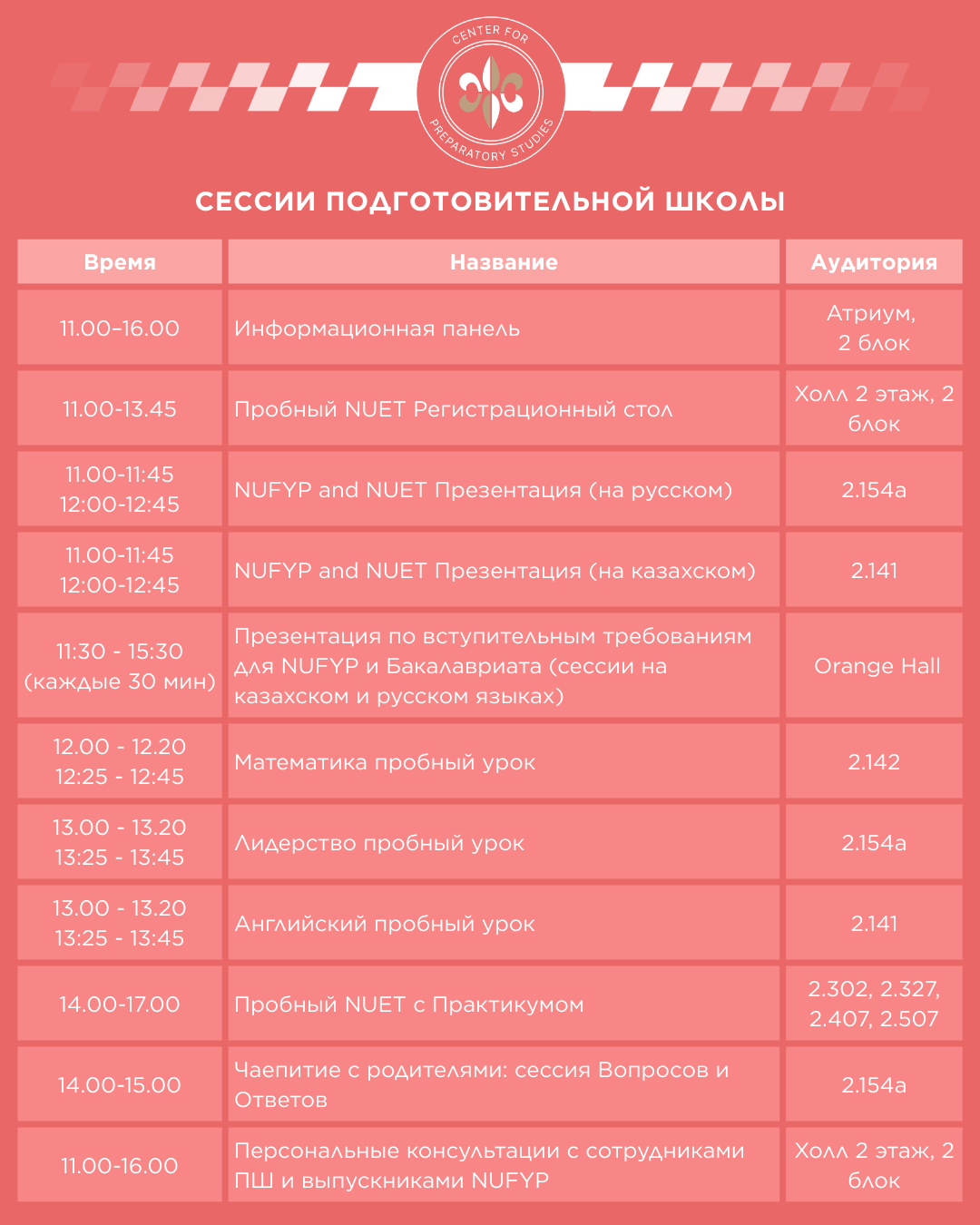 CENTER FOR PREPARATORY STUDIES

СЕССИИ ПОДГОТОВИТЕЛЬНОЙ ШКОЛЫ

| Время | Название | Аудитория |
|---|---|---|
| 11.00–16.00 | Информационная панель | Атриум, 2 блок |
| 11.00-13.45 | Пробный NUET Регистрационный стол | Холл 2 этаж, 2 блок |
| 11.00-11:45 12:00-12:45 | NUFYP and NUET Презентация (на русском) | 2.154a |
| 11.00-11:45 12:00-12:45 | NUFYP and NUET Презентация (на казахском) | 2.141 |
| 11:30 - 15:30 (каждые 30 мин) | Презентация по вступительным требованиям для NUFYP и Бакалавриата (сессии на казахском и русском языках) | Orange Hall |
| 12.00 - 12.20 12:25 - 12:45 | Математика пробный урок | 2.142 |
| 13.00 - 13.20 13:25 - 13:45 | Лидерство пробный урок | 2.154a |
| 13.00 - 13.20 13:25 - 13:45 | Английский пробный урок | 2.141 |
| 14.00-17.00 | Пробный NUET с Практикумом | 2.302, 2.327, 2.407, 2.507 |
| 14.00-15.00 | Чаепитие с родителями: сессия Вопросов и Ответов | 2.154a |
| 11.00-16.00 | Персональные консультации с сотрудниками ПШ и выпускниками NUFYP | Холл 2 этаж, 2 блок |